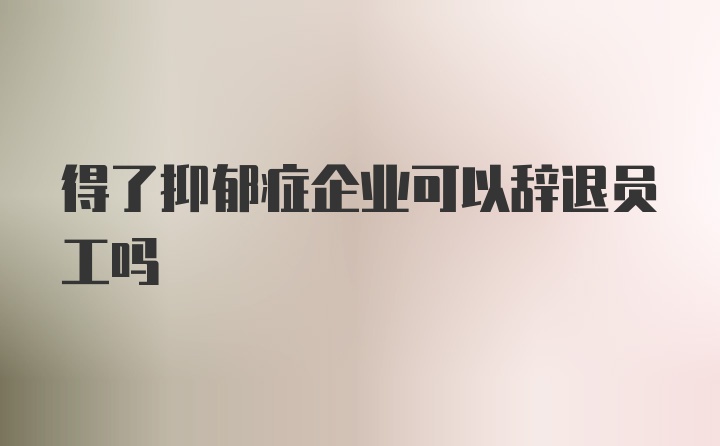 得了抑郁症企业可以辞退员工吗